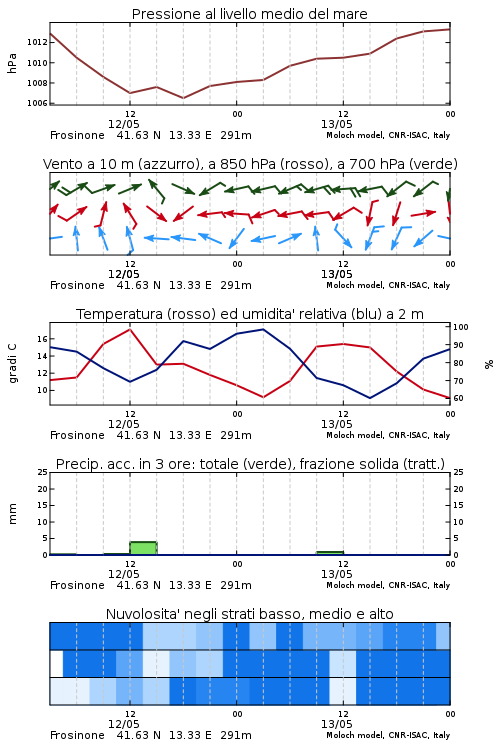 Pressione al livello medio del mare

hPa

1012
1010
1008
1006

12
12/05
00
12
13/05
00

Frosinone 41.63 N 13.33 E 291m
Moloch model, CNR-ISAC, Italy

Vento a 10 m (azzurro), a 850 hPa (rosso), a 700 hPa (verde)

12
12/05
00
12
13/05
00

Frosinone 41.63 N 13.33 E 291m
Moloch model, CNR-ISAC, Italy

Temperatura (rosso) ed umidita' relativa (blu) a 2 m

gradi C

16
14
12
10

100
90
80
70
60

%

12
12/05
00
12
13/05
00

Frosinone 41.63 N 13.33 E 291m
Moloch model, CNR-ISAC, Italy

Precip. acc. in 3 ore: totale (verde), frazione solida (tratt.)

mm

25
20
15
10
5
0

25
20
15
10
5
0

12
12/05
00
12
13/05
00

Frosinone 41.63 N 13.33 E 291m
Moloch model, CNR-ISAC, Italy

Nuvolosita' negli strati basso, medio e alto

12
12/05
00
12
13/05
00

Frosinone 41.63 N 13.33 E 291m
Moloch model, CNR-ISAC, Italy